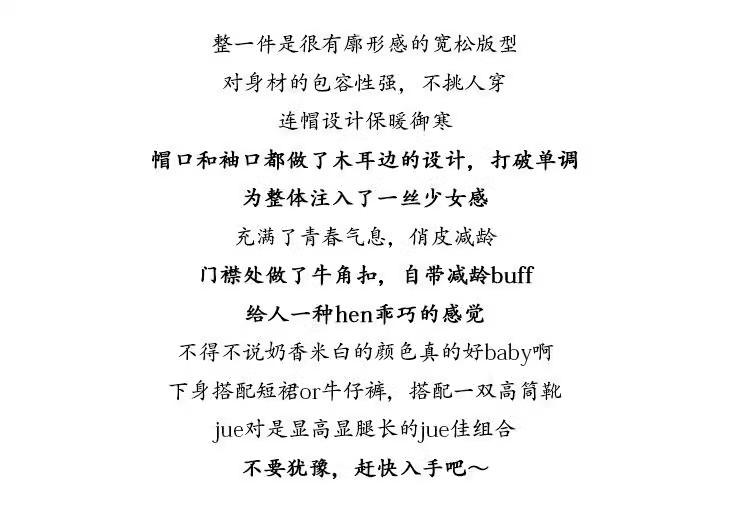 整一件是很有廓形感的宽松版型
对身材的包容性强，不挑人穿
连帽设计保暖御寒
帽口和袖口都做了木耳边的设计，打破单调
为整体注入了一丝少女感
充满了青春气息，俏皮减龄
门襟处做了牛角扣，自带减龄buff
给人一种hen乖巧的感觉
不得不说奶香米白的颜色真的好baby啊
下身搭配短裙or牛仔裤，搭配一双高筒靴
jue对是显高显腿长的jue佳组合
不要犹豫，赶快入手吧～